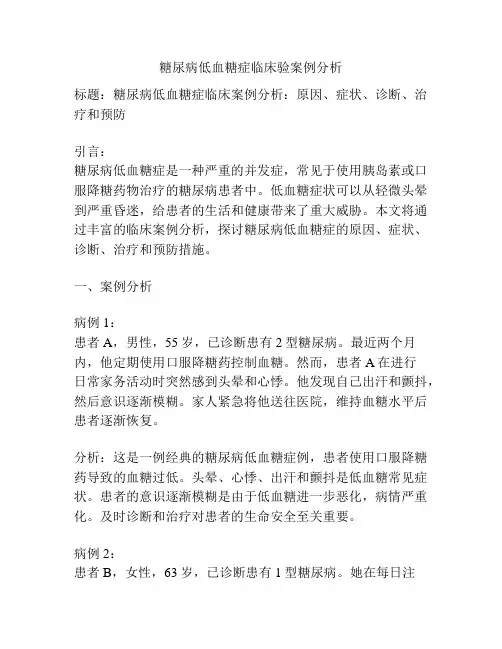 糖尿病低血糖症临床验案例分析

标题：糖尿病低血糖症临床案例分析：原因、症状、诊断、治疗和预防

引言：
糖尿病低血糖症是一种严重的并发症，常见于使用胰岛素或口服降糖药物治疗的糖尿病患者中。低血糖症状可以从轻微头晕到严重昏迷，给患者的生活和健康带来了重大威胁。本文将通过丰富的临床案例分析，探讨糖尿病低血糖症的原因、症状、诊断、治疗和预防措施。

一、案例分析

病例 1：
患者 A，男性，55 岁，已诊断患有 2 型糖尿病。最近两个月内，他定期使用口服降糖药控制血糖。然而，患者 A 在进行日常家务活动时突然感到头晕和心悸。他发现自己出汗和颤抖，然后意识逐渐模糊。家人紧急将他送往医院，维持血糖水平后患者逐渐恢复。

分析：这是一例经典的糖尿病低血糖症例，患者使用口服降糖药导致的血糖过低。头晕、心悸、出汗和颤抖是低血糖常见症状。患者的意识逐渐模糊是由于低血糖进一步恶化，病情严重化。及时诊断和治疗对患者的生命安全至关重要。

病例 2：
患者 B，女性，63 岁，已诊断患有 1 型糖尿病。她在每日注